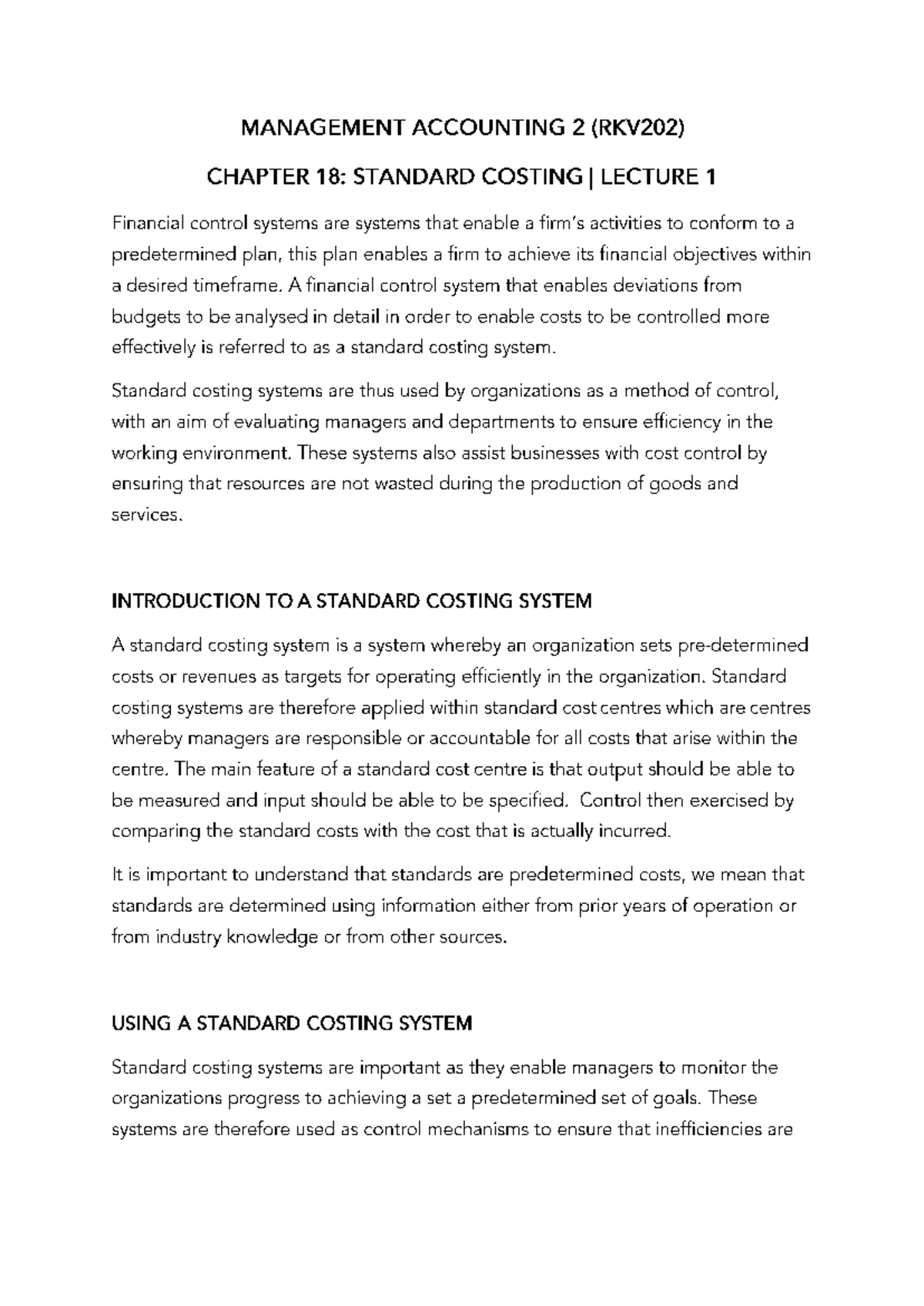 MANAGEMENT ACCOUNTING 2 (RKV202)

CHAPTER 18: STANDARD COSTING | LECTURE 1

Financial control systems are systems that enable a firm's activities to conform to a predetermined plan, this plan enables a firm to achieve its financial objectives within a desired timeframe. A financial control system that enables deviations from budgets to be analysed in detail in order to enable costs to be controlled more effectively is referred to as a standard costing system.

Standard costing systems are thus used by organizations as a method of control, with an aim of evaluating managers and departments to ensure efficiency in the working environment. These systems also assist businesses with cost control by ensuring that resources are not wasted during the production of goods and services.

INTRODUCTION TO A STANDARD COSTING SYSTEM

A standard costing system is a system whereby an organization sets pre-determined costs or revenues as targets for operating efficiently in the organization. Standard costing systems are therefore applied within standard cost centres which are centres whereby managers are responsible or accountable for all costs that arise within the centre. The main feature of a standard cost centre is that output should be able to be measured and input should be able to be specified. Control then exercised by comparing the standard costs with the cost that is actually incurred.

It is important to understand that standards are predetermined costs, we mean that standards are determined using information either from prior years of operation or from industry knowledge or from other sources.

USING A STANDARD COSTING SYSTEM

Standard costing systems are important as they enable managers to monitor the organizations progress to achieving a set a predetermined set of goals. These systems are therefore used as control mechanisms to ensure that inefficiencies are